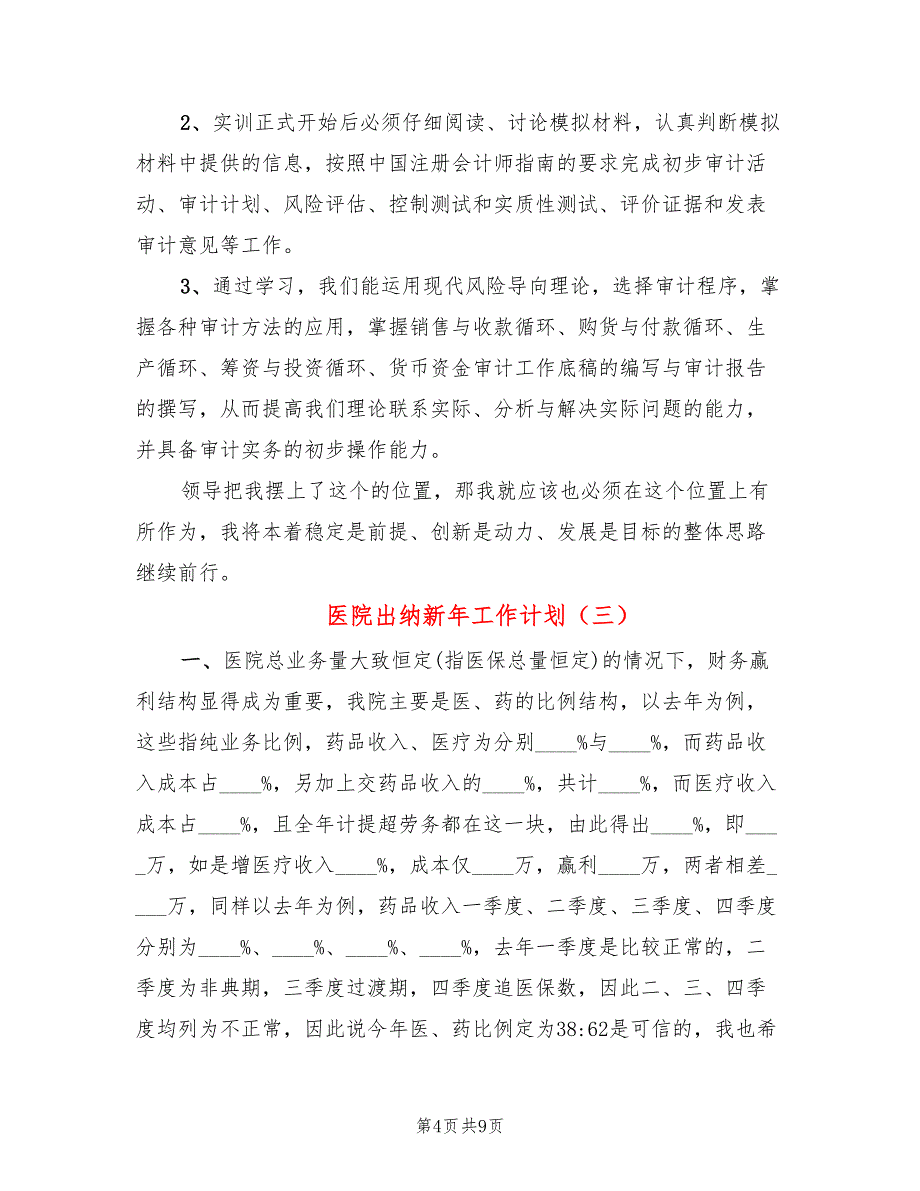 2、实训正式开始后必须仔细阅读、讨论模拟材料，认真判断模拟材料中提供的信息，按照中国注册会计师指南的要求完成初步审计活动、审计计划、风险评估、控制测试和实质性测试、评价证据和发表审计意见等工作。

3、通过学习，我们能运用现代风险导向理论，选择审计程序，掌握各种审计方法的应用，掌握销售与收款循环、购货与付款循环、生产循环、筹资与投资循环、货币资金审计工作底稿的编写与审计报告的撰写，从而提高我们理论联系实际、分析与解决实际问题的能力，并具备审计实务的初步操作能力。

领导把我摆上了这个的位置，那我就应该也必须在这个位置上有所作为，我将本着稳定是前提、创新是动力、发展是目标的整体思路继续前行。

医院出纳新年工作计划（三）

一、医院总业务量大致恒定(指医保总量恒定)的情况下，财务赢利结构显得成为重要，我院主要是医、药的比例结构，以去年为例，这些指纯业务比例，药品收入、医疗为分别____%与____%，而药品收入成本占____%，另加上交药品收入的____%，共计____%，而医疗收入成本占____%，且全年计提超劳务都在这一块，由此得出____%，即____万，如是增医疗收入____%，成本仅____万，赢利____万，两者相差____万，同样以去年为例，药品收入一季度、二季度、三季度、四季度分别为____%、____%、____%、____%，去年一季度是比较正常的，二季度为非典期，三季度过渡期，四季度追医保数，因此二、三、四季度均列为不正常，因此说今年医、药比例定为38:62是可信的，我也希

第4页 共9页